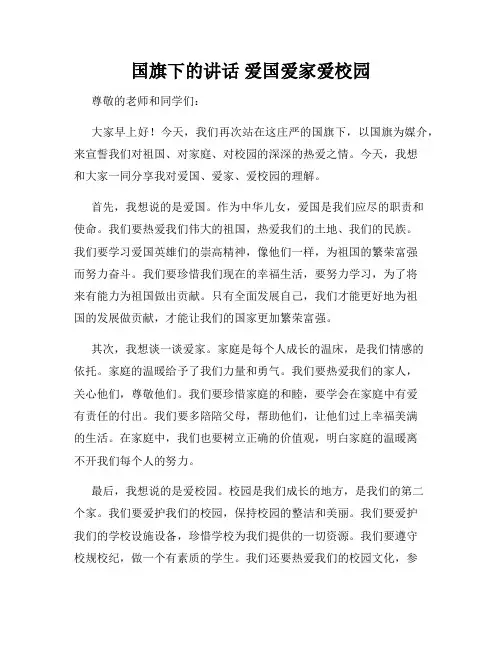 国旗下的讲话 爱国爱家爱校园

尊敬的老师和同学们：

大家早上好！今天，我们再次站在这庄严的国旗下，以国旗为媒介，来宣誓我们对祖国、对家庭、对校园的深深的热爱之情。今天，我想和大家一同分享我对爱国、爱家、爱校园的理解。

首先，我想说的是爱国。作为中华儿女，爱国是我们应尽的职责和使命。我们要热爱我们伟大的祖国，热爱我们的土地、我们的民族。我们要学习爱国英雄们的崇高精神，像他们一样，为祖国的繁荣富强而努力奋斗。我们要珍惜我们现在的幸福生活，要努力学习，为了将来有能力为祖国做出贡献。只有全面发展自己，我们才能更好地为祖国的发展做贡献，才能让我们的国家更加繁荣富强。

其次，我想谈一谈爱家。家庭是每个人成长的温床，是我们情感的依托。家庭的温暖给予了我们力量和勇气。我们要热爱我们的家人，关心他们，尊敬他们。我们要珍惜家庭的和睦，要学会在家庭中有爱有责任的付出。我们要多陪陪父母，帮助他们，让他们过上幸福美满的生活。在家庭中，我们也要树立正确的价值观，明白家庭的温暖离不开我们每个人的努力。

最后，我想说的是爱校园。校园是我们成长的地方，是我们的第二个家。我们要爱护我们的校园，保持校园的整洁和美丽。我们要爱护我们的学校设施设备，珍惜学校为我们提供的一切资源。我们要遵守校规校纪，做一个有素质的学生。我们还要热爱我们的校园文化，参